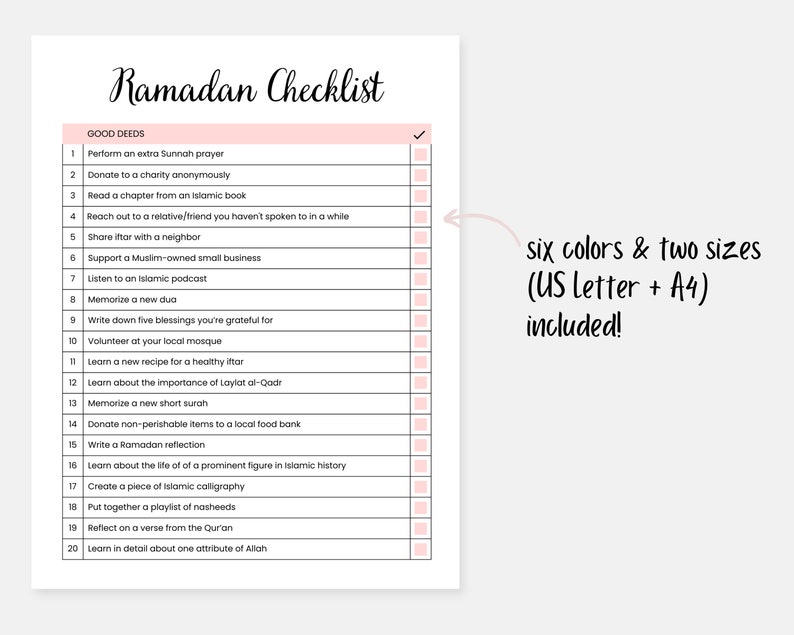 Ramadan Checklist

| | GOOD DEEDS | ✓ |
|---|---|---|
| 1 | Perform an extra Sunnah prayer | |
| 2 | Donate to a charity anonymously | |
| 3 | Read a chapter from an Islamic book | |
| 4 | Reach out to a relative/friend you haven't spoken to in a while | |
| 5 | Share iftar with a neighbor | |
| 6 | Support a Muslim-owned small business | |
| 7 | Listen to an Islamic podcast | |
| 8 | Memorize a new dua | |
| 9 | Write down five blessings you're grateful for | |
| 10 | Volunteer at your local mosque | |
| 11 | Learn a new recipe for a healthy iftar | |
| 12 | Learn about the importance of Laylat al-Qadr | |
| 13 | Memorize a new short surah | |
| 14 | Donate non-perishable items to a local food bank | |
| 15 | Write a Ramadan reflection | |
| 16 | Learn about the life of of a prominent figure in Islamic history | |
| 17 | Create a piece of Islamic calligraphy | |
| 18 | Put together a playlist of nasheeds | |
| 19 | Reflect on a verse from the Qur'an | |
| 20 | Learn in detail about one attribute of Allah | |

six colors & two sizes (US Letter + A4) included!